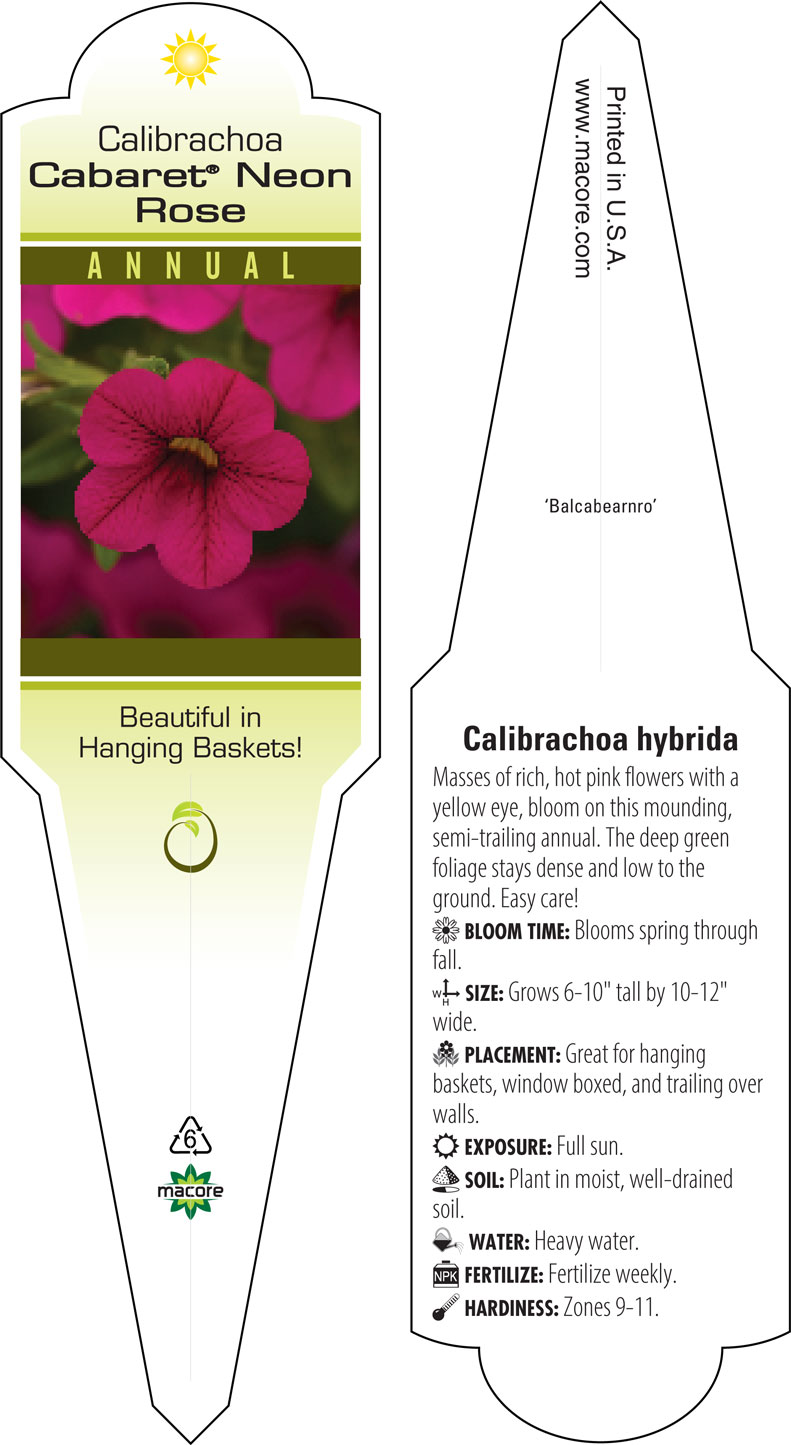 Calibrachoa
Cabaret® Neon Rose

ANNUAL

Beautiful in Hanging Baskets!

6

macore

Printed in U.S.A.
www.macore.com

'Balcabearnro'

Calibrachoa hybrida

Masses of rich, hot pink flowers with a yellow eye, bloom on this mounding, semi-trailing annual. The deep green foliage stays dense and low to the ground. Easy care!

BLOOM TIME: Blooms spring through fall.

W H SIZE: Grows 6-10" tall by 10-12" wide.

PLACEMENT: Great for hanging baskets, window boxed, and trailing over walls.

EXPOSURE: Full sun.

SOIL: Plant in moist, well-drained soil.

WATER: Heavy water.

NPK FERTILIZE: Fertilize weekly.

HARDINESS: Zones 9-11.